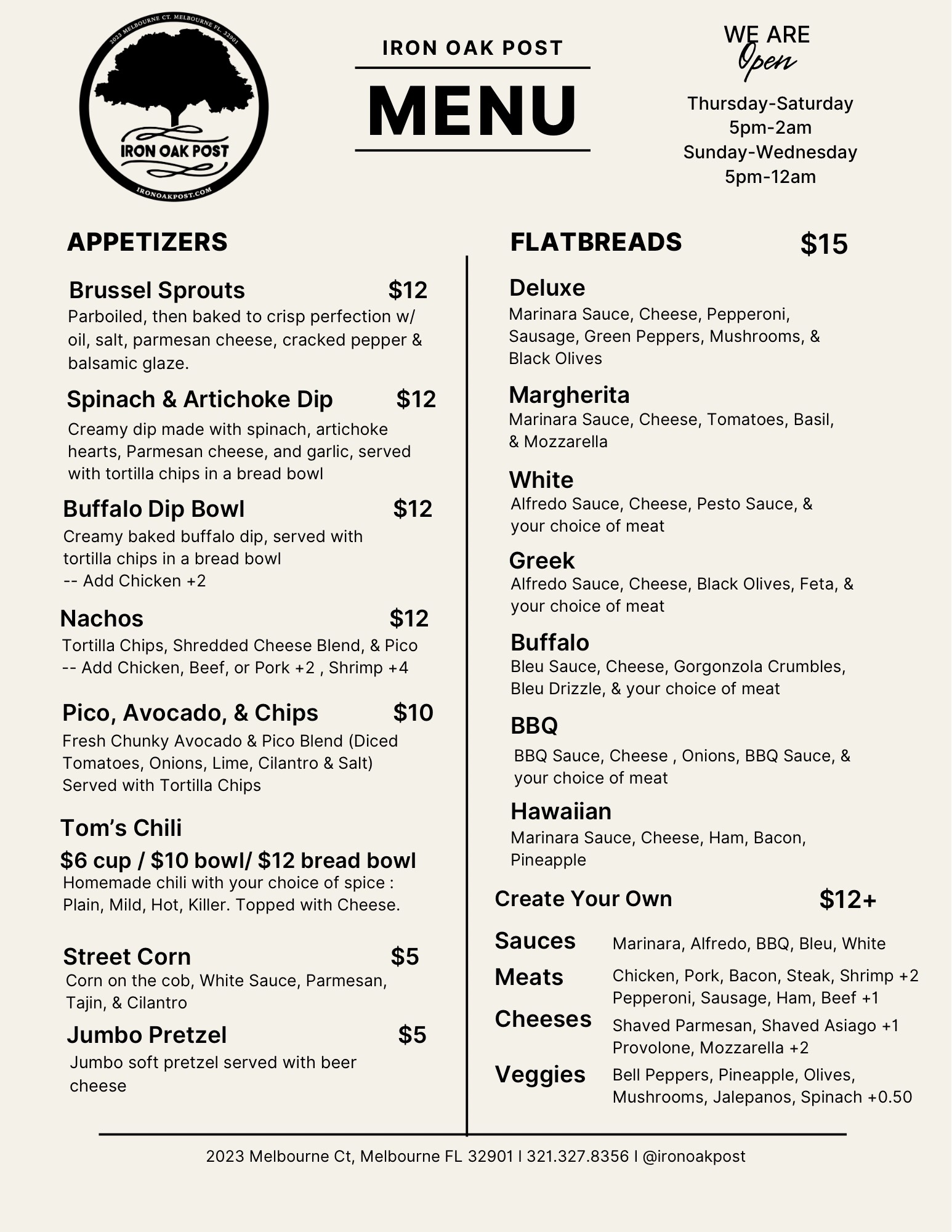 2023 MELBOURNE CT. MELBOURNE FL. 32901
IRON OAK POST
IRONOAKPOST.COM

IRON OAK POST

MENU

WE ARE
Open
Thursday-Saturday
5pm-2am
Sunday-Wednesday
5pm-12am

APPETIZERS

Brussel Sprouts $12
Parboiled, then baked to crisp perfection w/ oil, salt, parmesan cheese, cracked pepper & balsamic glaze.

Spinach & Artichoke Dip $12
Creamy dip made with spinach, artichoke hearts, Parmesan cheese, and garlic, served with tortilla chips in a bread bowl

Buffalo Dip Bowl $12
Creamy baked buffalo dip, served with tortilla chips in a bread bowl
-- Add Chicken +2

Nachos $12
Tortilla Chips, Shredded Cheese Blend, & Pico
-- Add Chicken, Beef, or Pork +2 , Shrimp +4

Pico, Avocado, & Chips $10
Fresh Chunky Avocado & Pico Blend (Diced Tomatoes, Onions, Lime, Cilantro & Salt)
Served with Tortilla Chips

Tom's Chili
$6 cup / $10 bowl/ $12 bread bowl
Homemade chili with your choice of spice : Plain, Mild, Hot, Killer. Topped with Cheese.

Street Corn $5
Corn on the cob, White Sauce, Parmesan, Tajin, & Cilantro

Jumbo Pretzel $5
Jumbo soft pretzel served with beer cheese

FLATBREADS $15

Deluxe
Marinara Sauce, Cheese, Pepperoni, Sausage, Green Peppers, Mushrooms, & Black Olives

Margherita
Marinara Sauce, Cheese, Tomatoes, Basil, & Mozzarella

White
Alfredo Sauce, Cheese, Pesto Sauce, & your choice of meat

Greek
Alfredo Sauce, Cheese, Black Olives, Feta, & your choice of meat

Buffalo
Bleu Sauce, Cheese, Gorgonzola Crumbles, Bleu Drizzle, & your choice of meat

BBQ
BBQ Sauce, Cheese , Onions, BBQ Sauce, & your choice of meat

Hawaiian
Marinara Sauce, Cheese, Ham, Bacon, Pineapple

Create Your Own $12+

Sauces Marinara, Alfredo, BBQ, Bleu, White
Meats Chicken, Pork, Bacon, Steak, Shrimp +2
Pepperoni, Sausage, Ham, Beef +1
Cheeses Shaved Parmesan, Shaved Asiago +1
Provolone, Mozzarella +2
Veggies Bell Peppers, Pineapple, Olives, Mushrooms, Jalepanos, Spinach +0.50

2023 Melbourne Ct, Melbourne FL 32901 I 321.327.8356 I @ironoakpost